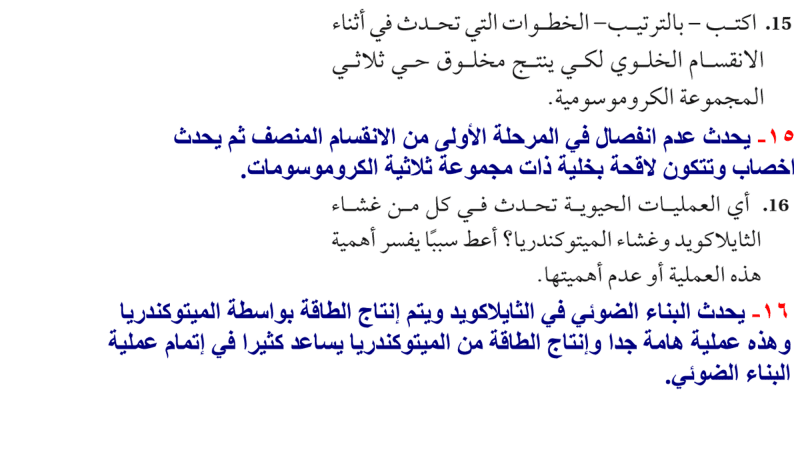 15. اكتب – بالترتيب – الخطوات التي تحدث في أثناء الانقسام الخلوي لكي ينتج مخلوق حي ثلاثي المجموعة الكروموسومية.

١٥- يحدث عدم انفصال في المرحلة الأولى من الانقسام المنصف ثم يحدث اخصاب وتتكون لاقحة بخلية ذات مجموعة ثلاثية الكروموسومات.

16. أي العمليات الحيوية تحدث في كل من غشاء الثايلاكويد وغشاء الميتوكندريا؟ أعط سببًا يفسر أهمية هذه العملية أو عدم أهميتها.

١٦- يحدث البناء الضوئي في الثايلاكويد ويتم إنتاج الطاقة بواسطة الميتوكندريا وهذه عملية هامة جدا وإنتاج الطاقة من الميتوكندريا يساعد كثيرا في إتمام عملية البناء الضوئي.